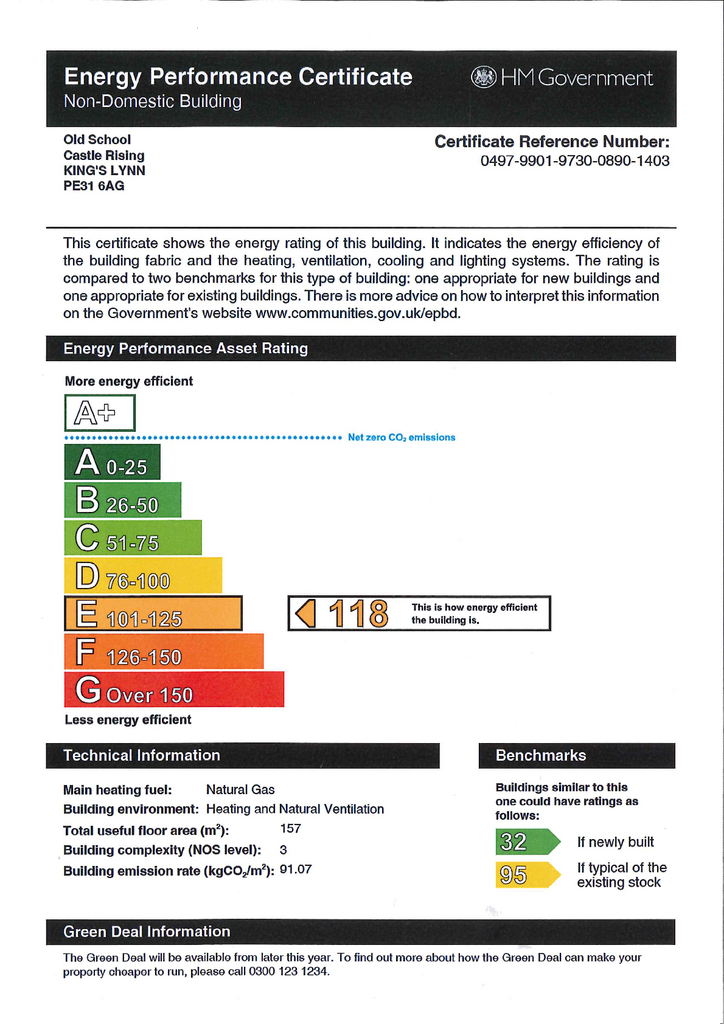 Energy Performance Certificate
Non-Domestic Building

HM Government

Old School
Castle Rising
KING'S LYNN
PE31 6AG

Certificate Reference Number:
0497-9901-9730-0890-1403

This certificate shows the energy rating of this building. It indicates the energy efficiency of the building fabric and the heating, ventilation, cooling and lighting systems. The rating is compared to two benchmarks for this type of building: one appropriate for new buildings and one appropriate for existing buildings. There is more advice on how to interpret this information on the Government's website www.communities.gov.uk/epbd.

Energy Performance Asset Rating

More energy efficient

A+

Net zero $CO_2$ emissions

A 0-25
B 26-50
C 51-75
D 76-100
E 101-125
F 126-150
G Over 150

118 This is how energy efficient the building is.

Less energy efficient

Technical Information

Main heating fuel: Natural Gas
Building environment: Heating and Natural Ventilation
Total useful floor area ($m^2$): 157
Building complexity (NOS level): 3
Building emission rate ($kgCO_2/m^2$): 91.07

Benchmarks

Buildings similar to this one could have ratings as follows:

32 If newly built
95 If typical of the existing stock

Green Deal Information

The Green Deal will be available from later this year. To find out more about how the Green Deal can make your property cheaper to run, please call 0300 123 1234.